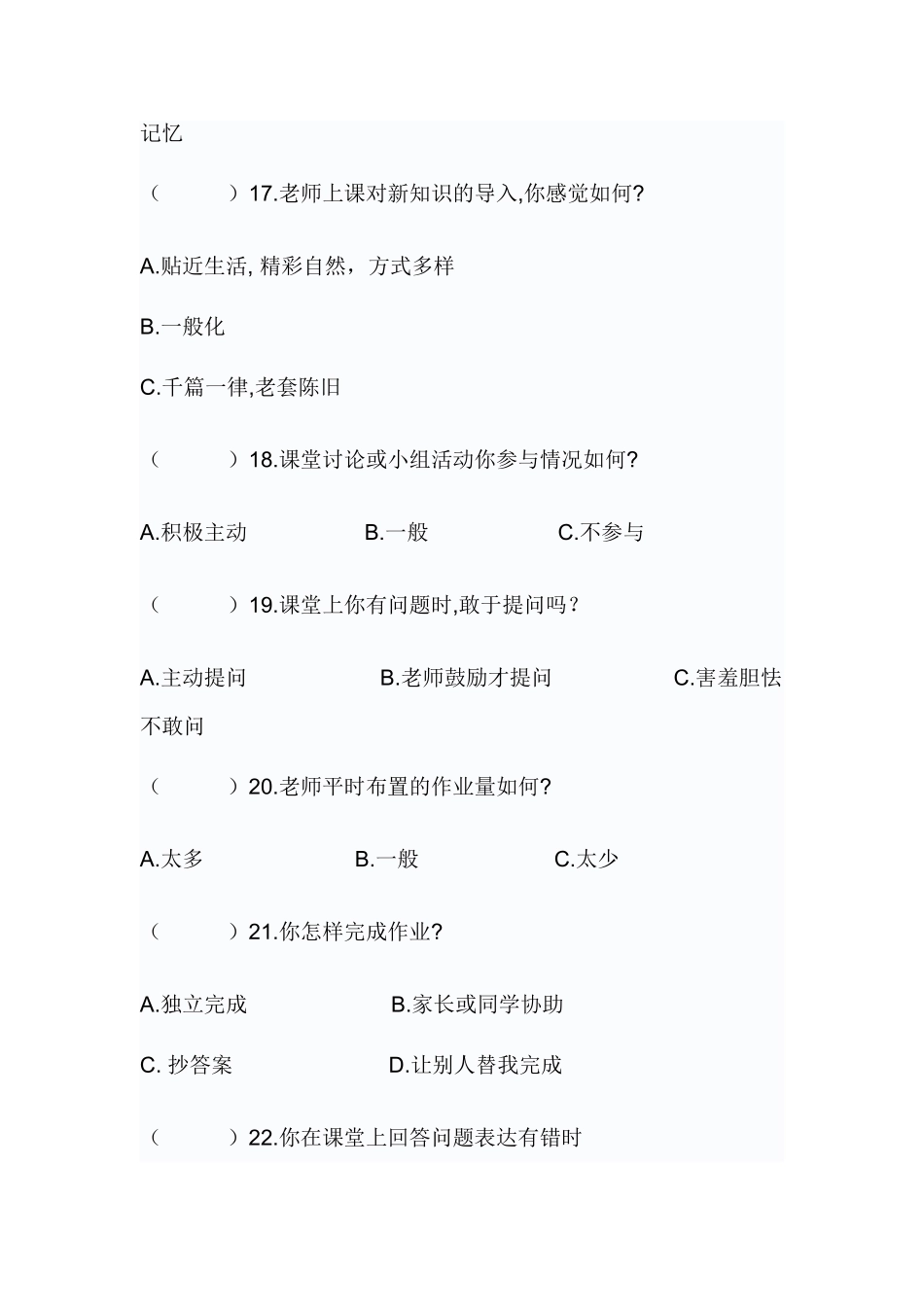 记忆

（　　）17.老师上课对新知识的导入,你感觉如何?

A.贴近生活, 精彩自然，方式多样

B.一般化

C.千篇一律,老套陈旧

（　　）18.课堂讨论或小组活动你参与情况如何?

A.积极主动　　B.一般　　C.不参与

（　　）19.课堂上你有问题时,敢于提问吗？

A.主动提问　　B.老师鼓励才提问　　C.害羞胆怯不敢问

（　　）20.老师平时布置的作业量如何?

A.太多　　B.一般　　C.太少

（　　）21.你怎样完成作业?

A.独立完成　　B.家长或同学协助

C. 抄答案　　D.让别人替我完成

（　　）22.你在课堂上回答问题表达有错时